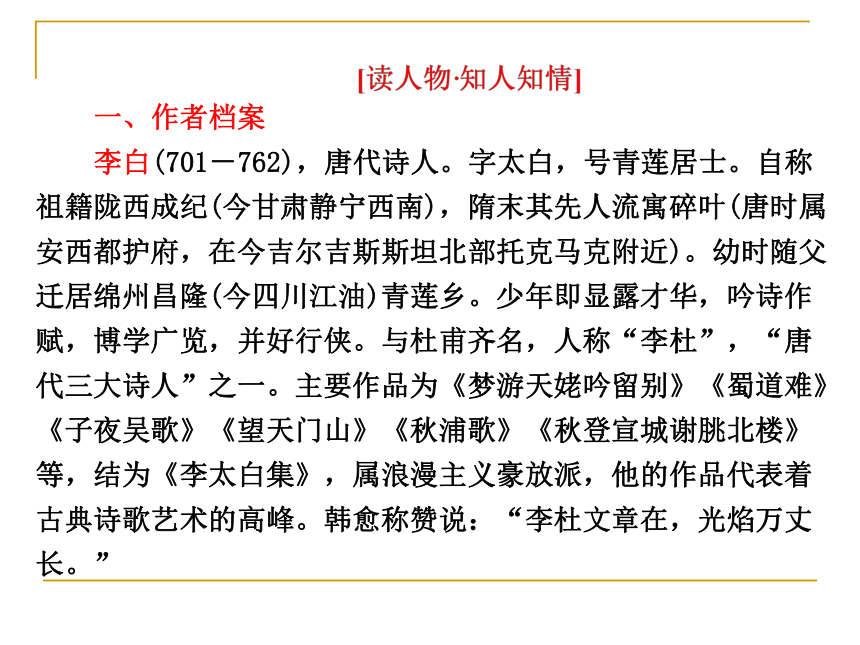 [读人物·知人知情]

一、作者档案

李白(701－762)，唐代诗人。字太白，号青莲居士。自称祖籍陇西成纪(今甘肃静宁西南)，隋末其先人流寓碎叶(唐时属安西都护府，在今吉尔吉斯斯坦北部托克马克附近)。幼时随父迁居绵州昌隆(今四川江油)青莲乡。少年即显露才华，吟诗作赋，博学广览，并好行侠。与杜甫齐名，人称“李杜”，“唐代三大诗人”之一。主要作品为《梦游天姥吟留别》《蜀道难》《子夜吴歌》《望天门山》《秋浦歌》《秋登宣城谢朓北楼》等，结为《李太白集》，属浪漫主义豪放派，他的作品代表着古典诗歌艺术的高峰。韩愈称赞说：“李杜文章在，光焰万丈长。”